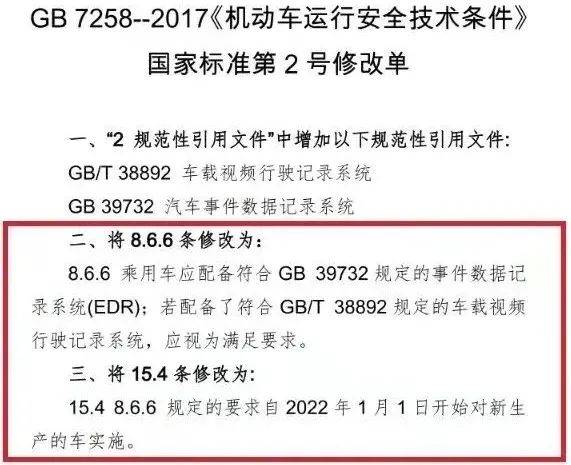 GB 7258--2017《机动车运行安全技术条件》
国家标准第 2 号修改单

一、“2 规范性引用文件”中增加以下规范性引用文件:
GB/T 38892 车载视频行驶记录系统
GB 39732 汽车事件数据记录系统

二、将 8.6.6 条修改为:
8.6.6 乘用车应配备符合 GB 39732 规定的事件数据记录系统(EDR);若配备了符合 GB/T 38892 规定的车载视频行驶记录系统,应视为满足要求。

三、将 15.4 条修改为:
15.4 8.6.6 规定的要求自 2022 年 1 月 1 日开始对新生产的车实施。